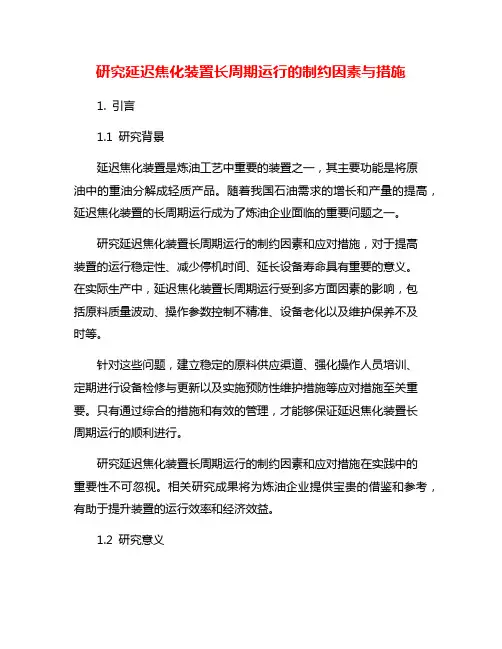 研究延迟焦化装置长周期运行的制约因素与措施

1. 引言

1.1 研究背景

延迟焦化装置是炼油工艺中重要的装置之一，其主要功能是将原油中的重油分解成轻质产品。随着我国石油需求的增长和产量的提高，延迟焦化装置的长周期运行成为了炼油企业面临的重要问题之一。

研究延迟焦化装置长周期运行的制约因素和应对措施，对于提高装置的运行稳定性、减少停机时间、延长设备寿命具有重要的意义。在实际生产中，延迟焦化装置长周期运行受到多方面因素的影响，包括原料质量波动、操作参数控制不精准、设备老化以及维护保养不及时等。

针对这些问题，建立稳定的原料供应渠道、强化操作人员培训、定期进行设备检修与更新以及实施预防性维护措施等应对措施至关重要。只有通过综合的措施和有效的管理，才能够保证延迟焦化装置长周期运行的顺利进行。

研究延迟焦化装置长周期运行的制约因素和应对措施在实践中的重要性不可忽视。相关研究成果将为炼油企业提供宝贵的借鉴和参考，有助于提升装置的运行效率和经济效益。

1.2 研究意义